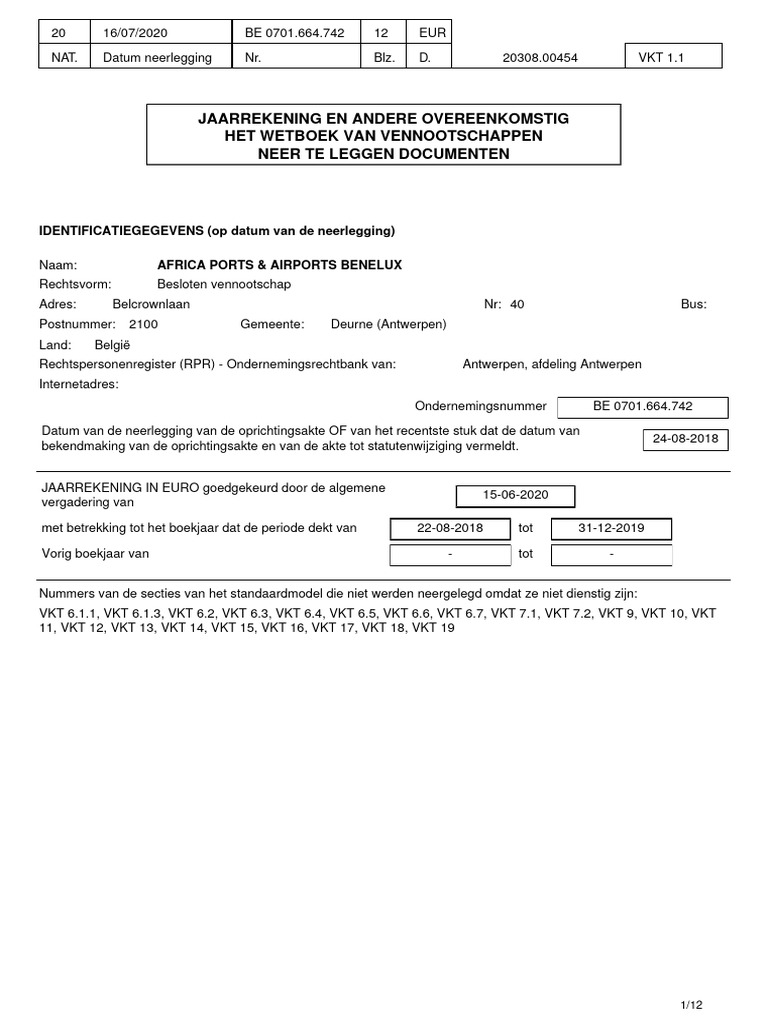 | 20 | 16/07/2020 | BE 0701.664.742 | 12 | EUR | | |
|---|---|---|---|---|---|---|
| NAT. | Datum neerlegging | Nr. | Blz. | D. | 20308.00454 | VKT 1.1 |

JAARREKENING EN ANDERE OVEREENKOMSTIG HET WETBOEK VAN VENNOOTSCHAPPEN NEER TE LEGGEN DOCUMENTEN

IDENTIFICATIEGEGEVENS (op datum van de neerlegging)

Naam: AFRICA PORTS & AIRPORTS BENELUX
Rechtsvorm: Besloten vennootschap
Adres: Belcrownlaan Nr: 40 Bus:
Postnummer: 2100 Gemeente: Deurne (Antwerpen)
Land: België
Rechtspersonenregister (RPR) - Ondernemingsrechtbank van: Antwerpen, afdeling Antwerpen
Internetadres:

Ondernemingsnummer BE 0701.664.742

Datum van de neerlegging van de oprichtingsakte OF van het recentste stuk dat de datum van bekendmaking van de oprichtingsakte en van de akte tot statutenwijziging vermeldt. 24-08-2018

JAARREKENING IN EURO goedgekeurd door de algemene vergadering van 15-06-2020

met betrekking tot het boekjaar dat de periode dekt van 22-08-2018 tot 31-12-2019

Vorig boekjaar van - tot -

Nummers van de secties van het standaardmodel die niet werden neergelegd omdat ze niet dienstig zijn:
VKT 6.1.1, VKT 6.1.3, VKT 6.2, VKT 6.3, VKT 6.4, VKT 6.5, VKT 6.6, VKT 6.7, VKT 7.1, VKT 7.2, VKT 9, VKT 10, VKT 11, VKT 12, VKT 13, VKT 14, VKT 15, VKT 16, VKT 17, VKT 18, VKT 19

1/12